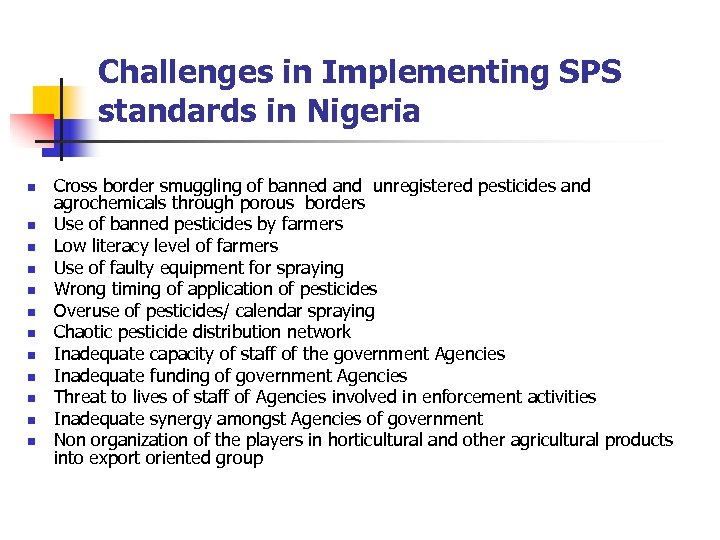 Challenges in Implementing SPS standards in Nigeria

- Cross border smuggling of banned and unregistered pesticides and agrochemicals through porous borders
- Use of banned pesticides by farmers
- Low literacy level of farmers
- Use of faulty equipment for spraying
- Wrong timing of application of pesticides
- Overuse of pesticides/ calendar spraying
- Chaotic pesticide distribution network
- Inadequate capacity of staff of the government Agencies
- Inadequate funding of government Agencies
- Threat to lives of staff of Agencies involved in enforcement activities
- Inadequate synergy amongst Agencies of government
- Non organization of the players in horticultural and other agricultural products into export oriented group